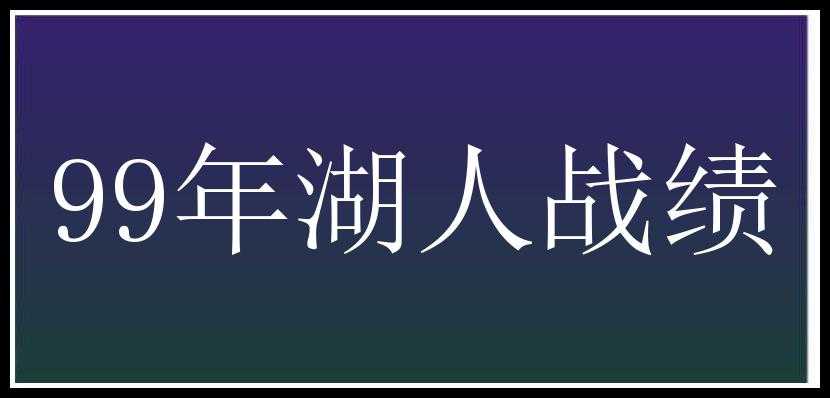 99年湖人战绩